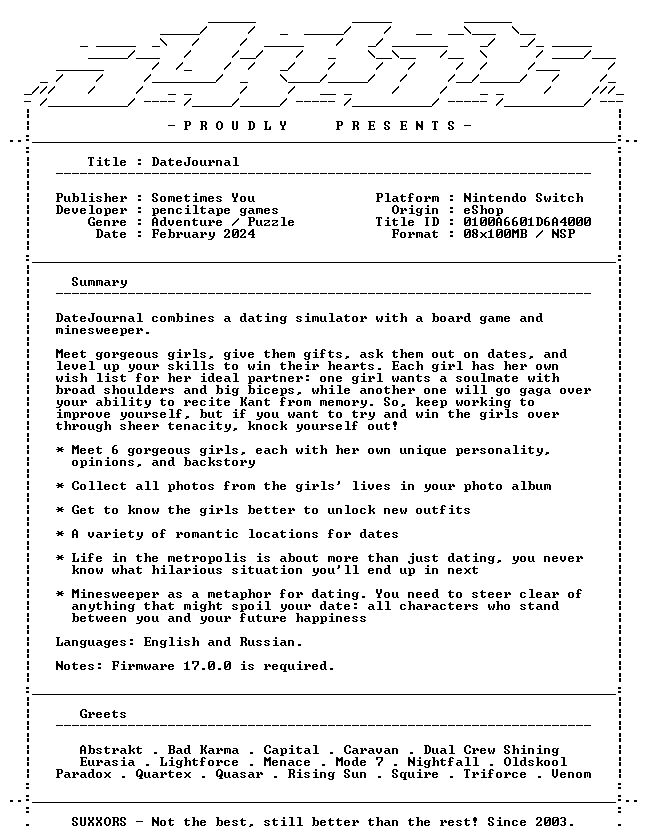 - P R O U D L Y   P R E S E N T S -

Title : DateJournal

Publisher : Sometimes You
Developer : penciltape games
Genre : Adventure / Puzzle
Date : February 2024

Platform : Nintendo Switch
Origin : eShop
Title ID : 0100A6601D6A4000
Format : 08x100MB / NSP

Summary

DateJournal combines a dating simulator with a board game and minesweeper.

Meet gorgeous girls, give them gifts, ask them out on dates, and level up your skills to win their hearts. Each girl has her own wish list for her ideal partner: one girl wants a soulmate with broad shoulders and big biceps, while another one will go gaga over your ability to recite Kant from memory. So, keep working to improve yourself, but if you want to try and win the girls over through sheer tenacity, knock yourself out!

* Meet 6 gorgeous girls, each with her own unique personality, opinions, and backstory

* Collect all photos from the girls' lives in your photo album

* Get to know the girls better to unlock new outfits

* A variety of romantic locations for dates

* Life in the metropolis is about more than just dating, you never know what hilarious situation you'll end up in next

* Minesweeper as a metaphor for dating. You need to steer clear of anything that might spoil your date: all characters who stand between you and your future happiness

Languages: English and Russian.

Notes: Firmware 17.0.0 is required.

Greets

Abstrakt . Bad Karma . Capital . Caravan . Dual Crew Shining
Eurasia . Lightforce . Menace . Mode 7 . Nightfall . Oldskool
Paradox . Quartex . Quasar . Rising Sun . Squire . Triforce . Venom

SUXXORS - Not the best, still better than the rest! Since 2003.